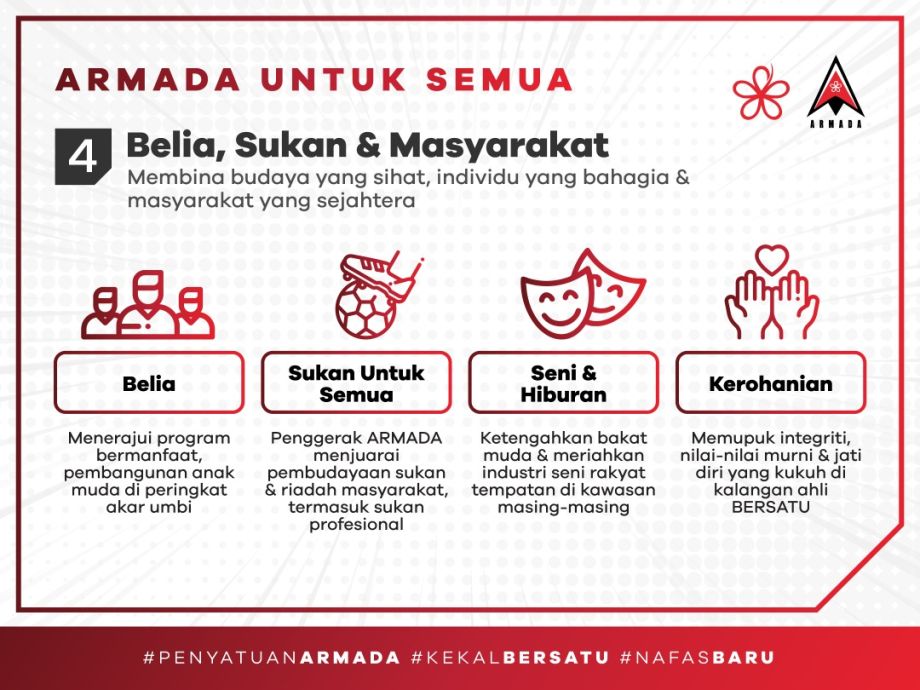 ARMADA UNTUK SEMUA

ARMADA

4 Belia, Sukan & Masyarakat

Membina budaya yang sihat, individu yang bahagia & masyarakat yang sejahtera

Belia

Menerajui program bermanfaat, pembangunan anak muda di peringkat akar umbi

Sukan Untuk Semua

Penggerak ARMADA menjuarai pembudayaan sukan & riadah masyarakat, termasuk sukan profesional

Seni & Hiburan

Ketengahkan bakat muda & meriahkan industri seni rakyat tempatan di kawasan masing-masing

Kerohanian

Memupuk integriti, nilai-nilai murni & jati diri yang kukuh di kalangan ahli BERSATU

#PENYATUANARMADA #KEKALBERSATU #NAFASBARU